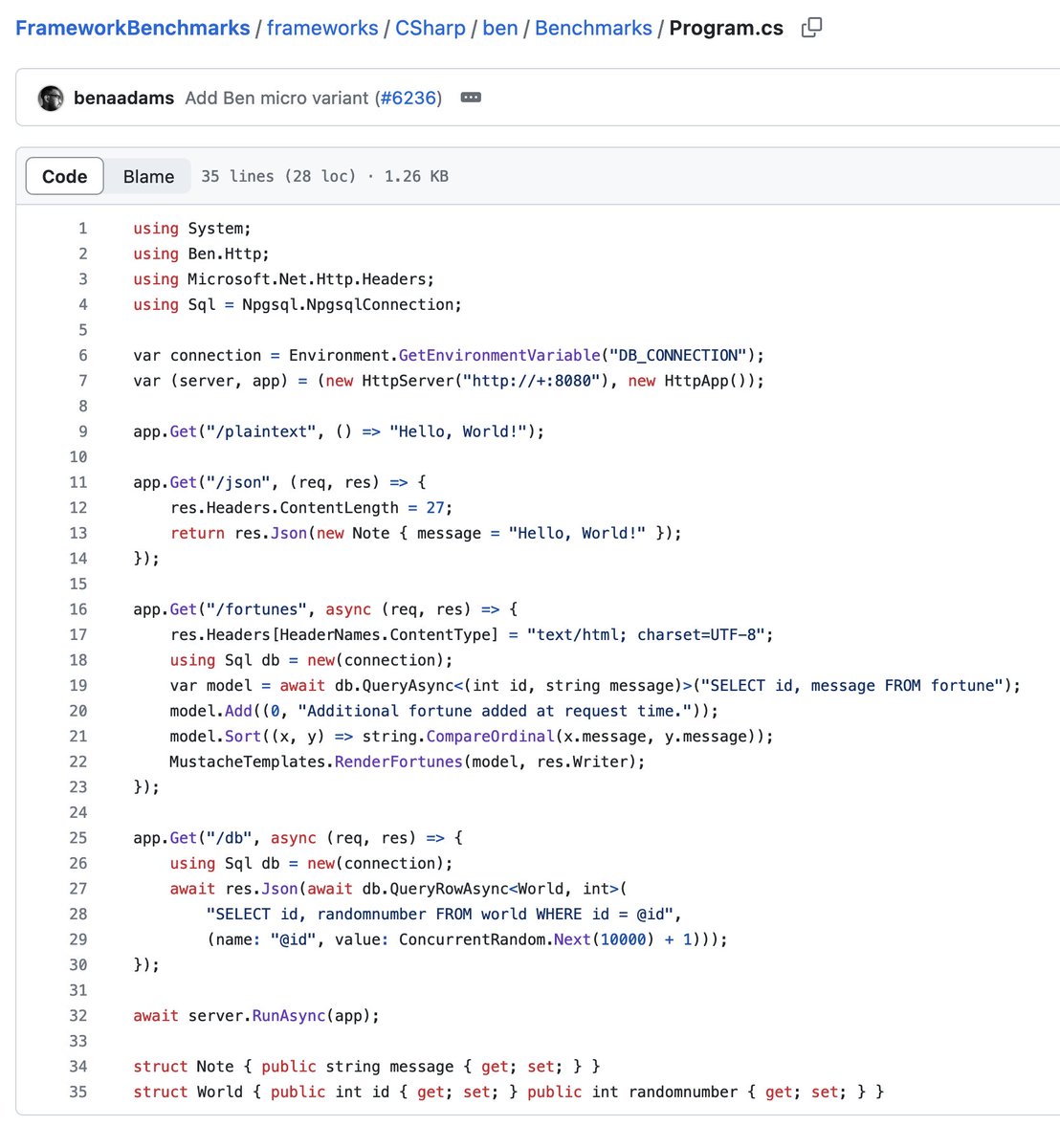 FrameworkBenchmarks / frameworks / CSharp / ben / Benchmarks / Program.cs

benaadams Add Ben micro variant (#6236)

Code Blame 35 lines (28 loc) · 1.26 KB

1 using System;
2 using Ben.Http;
3 using Microsoft.Net.Http.Headers;
4 using Sql = Npgsql.NpgsqlConnection;
5
6 var connection = Environment.GetEnvironmentVariable("DB_CONNECTION");
7 var (server, app) = (new HttpServer("http://+:8080"), new HttpApp());
8
9 app.Get("/plaintext", () => "Hello, World!");
10
11 app.Get("/json", (req, res) => {
12 res.Headers.ContentLength = 27;
13 return res.Json(new Note { message = "Hello, World!" });
14 });
15
16 app.Get("/fortunes", async (req, res) => {
17 res.Headers[HeaderNames.ContentType] = "text/html; charset=UTF-8";
18 using Sql db = new(connection);
19 var model = await db.QueryAsync<(int id, string message)>("SELECT id, message FROM fortune");
20 model.Add((0, "Additional fortune added at request time."));
21 model.Sort((x, y) => string.CompareOrdinal(x.message, y.message));
22 MustacheTemplates.RenderFortunes(model, res.Writer);
23 });
24
25 app.Get("/db", async (req, res) => {
26 using Sql db = new(connection);
27 await res.Json(await db.QueryRowAsync<World, int>(
28 "SELECT id, randomnumber FROM world WHERE id = @id",
29 (name: "@id", value: ConcurrentRandom.Next(10000) + 1)));
30 });
31
32 await server.RunAsync(app);
33
34 struct Note { public string message { get; set; } }
35 struct World { public int id { get; set; } public int randomnumber { get; set; } }